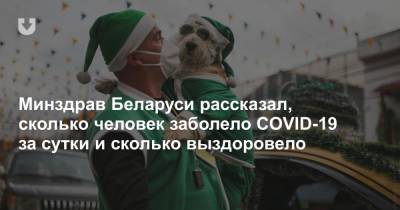 Минздрав Беларуси рассказал, сколько человек заболело COVID-19 за сутки и сколько выздоровело